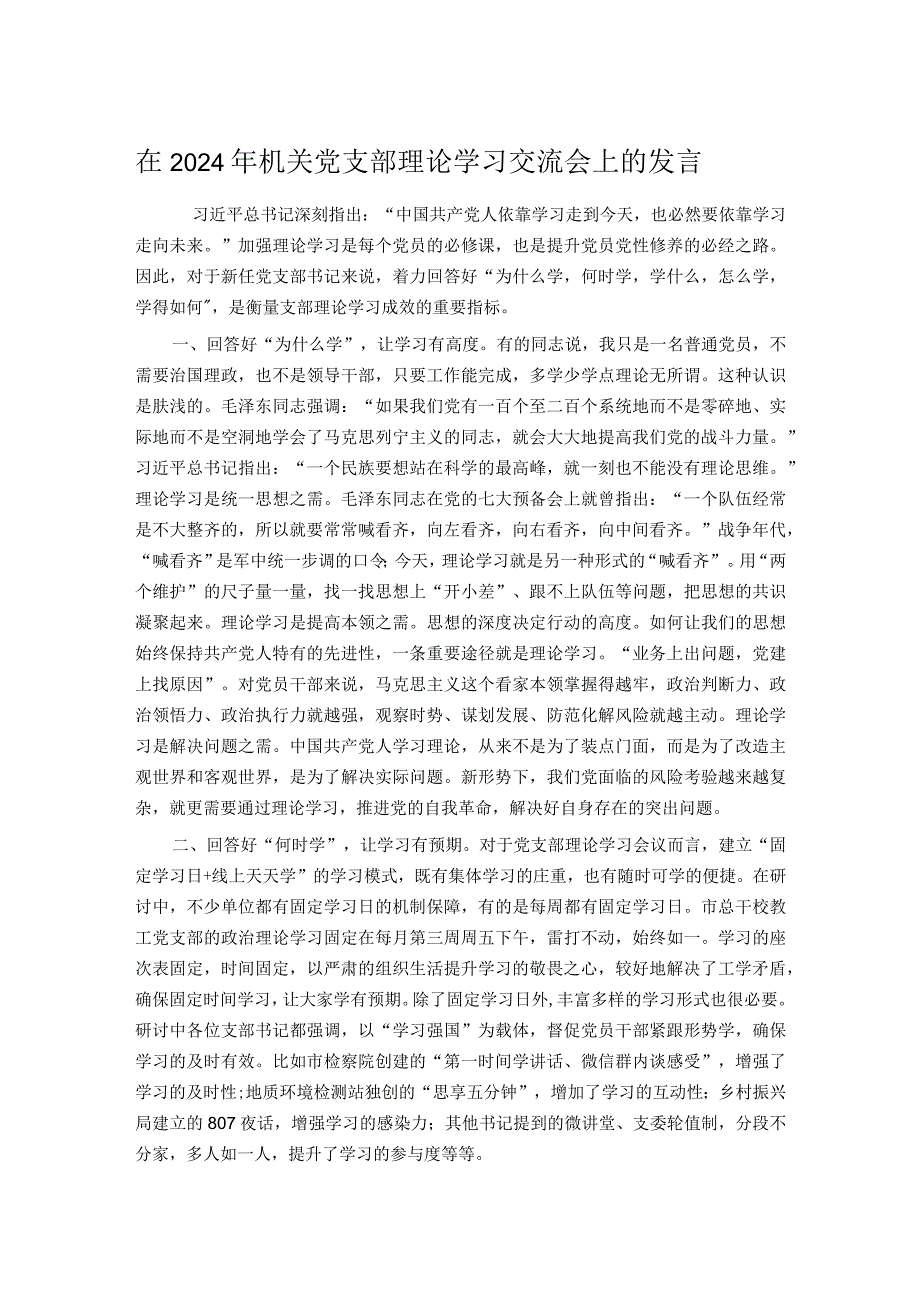 在2024年机关党支部理论学习交流会上的发言

习近平总书记深刻指出：“中国共产党人依靠学习走到今天，也必然要依靠学习走向未来。”加强理论学习是每个党员的必修课，也是提升党员党性修养的必经之路。因此，对于新任党支部书记来说，着力回答好“为什么学，何时学，学什么，怎么学，学得如何”，是衡量支部理论学习成效的重要指标。

一、回答好“为什么学”，让学习有高度。有的同志说，我只是一名普通党员，不需要治国理政，也不是领导干部，只要工作能完成，多学少学点理论无所谓。这种认识是肤浅的。毛泽东同志强调：“如果我们党有一百个至二百个系统地而不是零碎地、实际地而不是空洞地学会了马克思列宁主义的同志，就会大大地提高我们党的战斗力量。”习近平总书记指出：“一个民族要想站在科学的最高峰，就一刻也不能没有理论思维。”理论学习是统一思想之需。毛泽东同志在党的七大预备会上就曾指出：“一个队伍经常是不大整齐的，所以就要常常喊看齐，向左看齐，向右看齐，向中间看齐。”战争年代，“喊看齐”是军中统一步调的口令；今天，理论学习就是另一种形式的“喊看齐”。用“两个维护”的尺子量一量，找一找思想上“开小差”、跟不上队伍等问题，把思想的共识凝聚起来。理论学习是提高本领之需。思想的深度决定行动的高度。如何让我们的思想始终保持共产党人特有的先进性，一条重要途径就是理论学习。“业务上出问题，党建上找原因”。对党员干部来说，马克思主义这个看家本领掌握得越牢，政治判断力、政治领悟力、政治执行力就越强，观察时势、谋划发展、防范化解风险就越主动。理论学习是解决问题之需。中国共产党人学习理论，从来不是为了装点门面，而是为了改造主观世界和客观世界，是为了解决实际问题。新形势下，我们党面临的风险考验越来越复杂，就更需要通过理论学习，推进党的自我革命，解决好自身存在的突出问题。

二、回答好“何时学”，让学习有预期。对于党支部理论学习会议而言，建立“固定学习日+线上天天学”的学习模式，既有集体学习的庄重，也有随时可学的便捷。在研讨中，不少单位都有固定学习日的机制保障，有的是每周都有固定学习日。市总干校教工党支部的政治理论学习固定在每月第三周周五下午，雷打不动，始终如一。学习的座次表固定，时间固定，以严肃的组织生活提升学习的敬畏之心，较好地解决了工学矛盾，确保固定时间学习，让大家学有预期。除了固定学习日外，丰富多样的学习形式也很必要。研讨中各位支部书记都强调，以“学习强国”为载体，督促党员干部紧跟形势学，确保学习的及时有效。比如市检察院创建的“第一时间学讲话、微信群内谈感受”，增强了学习的及时性；地质环境检测站独创的“思享五分钟”，增加了学习的互动性；乡村振兴局建立的807夜话，增强学习的感染力；其他书记提到的微讲堂、支委轮值制，分段不分家，多人如一人，提升了学习的参与度等等。